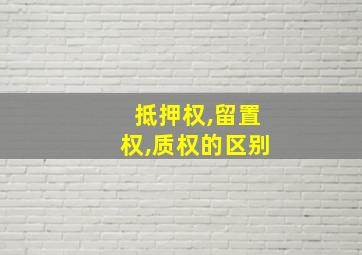 抵押权,留置权,质权的区别